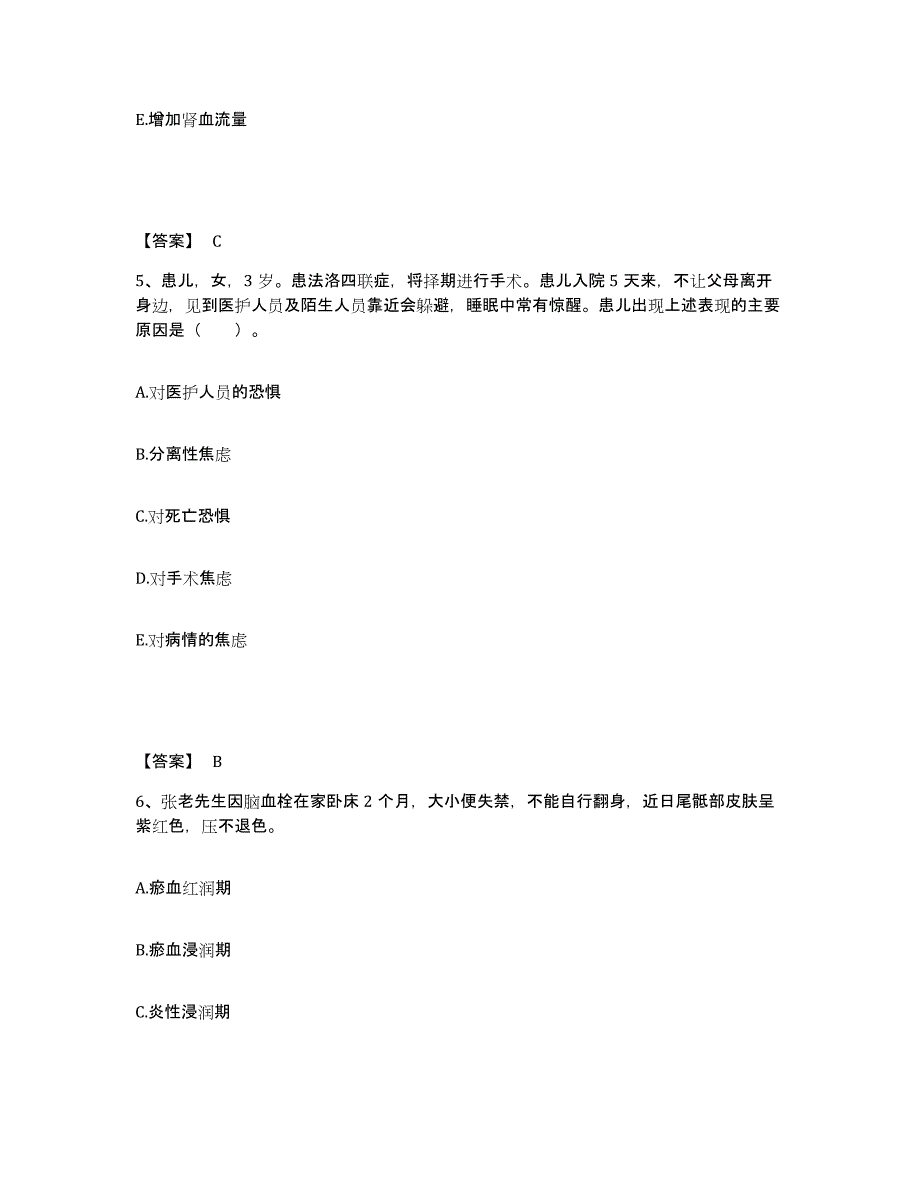 E.增加肾血流量

【答案】 C

5、患儿，女，3 岁。患法洛四联症，将择期进行手术。患儿入院 5 天来，不让父母离开身边，见到医护人员及陌生人员靠近会躲避，睡眠中常有惊醒。患儿出现上述表现的主要原因是（　　）。

A.对医护人员的恐惧

B.分离性焦虑

C.对死亡恐惧

D.对手术焦虑

E.对病情的焦虑

【答案】 B

6、张老先生因脑血栓在家卧床 2 个月，大小便失禁，不能自行翻身，近日尾骶部皮肤呈紫红色，压不退色。

A.瘀血红润期

B.瘀血浸润期

C.炎性浸润期